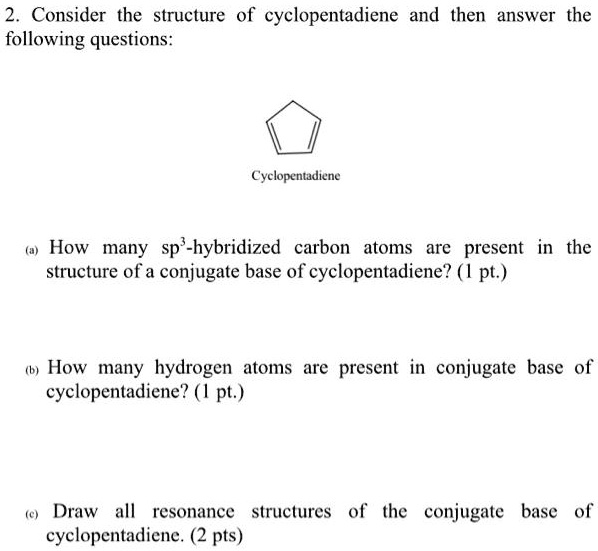 2. Consider the structure of cyclopentadiene and then answer the following questions:

Cyclopentadiene

(a) How many $sp^3$-hybridized carbon atoms are present in the structure of a conjugate base of cyclopentadiene? (1 pt.)

(b) How many hydrogen atoms are present in conjugate base of cyclopentadiene? (1 pt.)

(c) Draw all resonance structures of the conjugate base of cyclopentadiene. (2 pts)